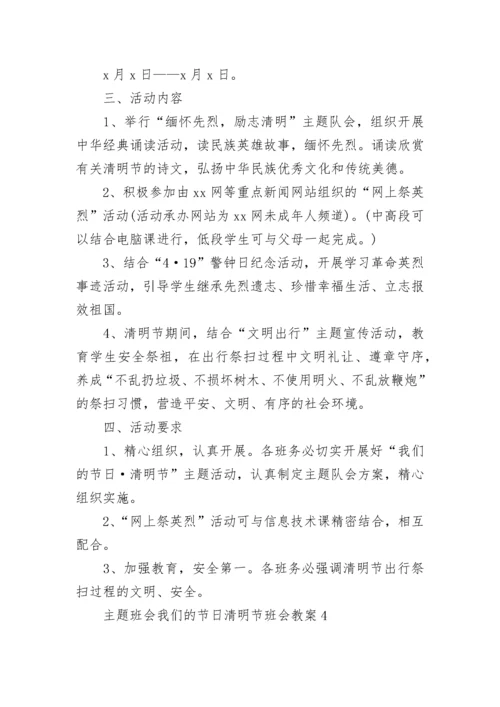 x 月 x 日——x 月 x 日。

三、活动内容

1、举行“缅怀先烈，励志清明”主题队会，组织开展中华经典诵读活动，读民族英雄故事，缅怀先烈。诵读欣赏有关清明节的诗文，弘扬中华民族优秀文化和传统美德。

2、积极参加由 xx 网等重点新闻网站组织的“网上祭英烈”活动(活动承办网站为 xx 网未成年人频道)。(中高段可以结合电脑课进行，低段学生可与父母一起完成。)

3、结合“4·19”警钟日纪念活动，开展学习革命英烈事迹活动，引导学生继承先烈遗志、珍惜幸福生活、立志报效祖国。

4、清明节期间，结合“文明出行”主题宣传活动，教育学生安全祭祖，在出行祭扫过程中文明礼让、遵章守序，养成“不乱扔垃圾、不损坏树木、不使用明火、不乱放鞭炮”的祭扫习惯，营造平安、文明、有序的社会环境。

四、活动要求

1、精心组织，认真开展。各班务必切实开展好“我们的节日·清明节”主题活动，认真制定主题队会方案，精心组织实施。

2、“网上祭英烈”活动可与信息技术课精密结合，相互配合。

3、加强教育，安全第一。各班务必强调清明节出行祭扫过程的文明、安全。

主题班会我们的节日清明节班会教案 4